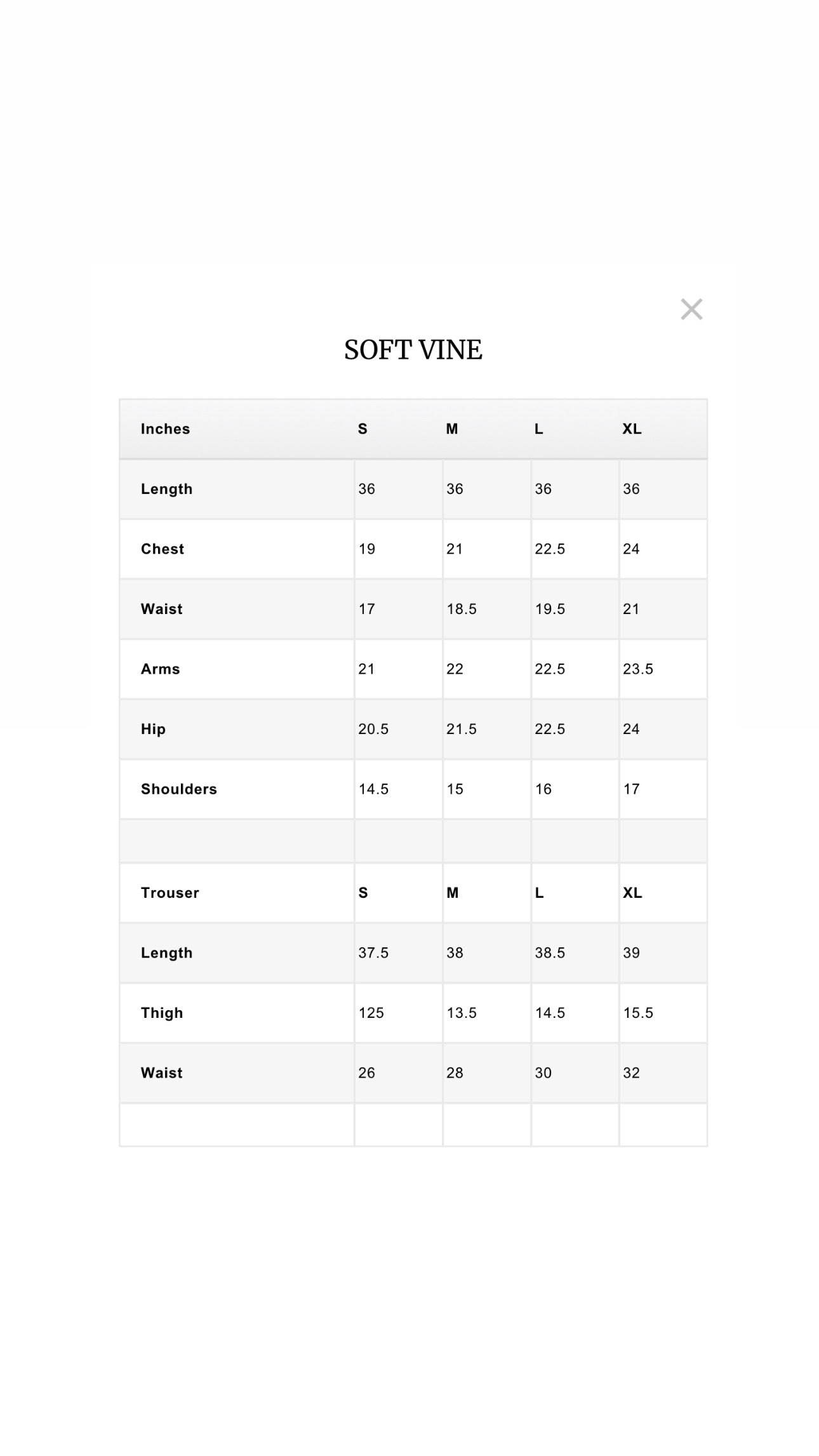 ×

SOFT VINE

| Inches | S | M | L | XL |
|---|---|---|---|---|
| Length | 36 | 36 | 36 | 36 |
| Chest | 19 | 21 | 22.5 | 24 |
| Waist | 17 | 18.5 | 19.5 | 21 |
| Arms | 21 | 22 | 22.5 | 23.5 |
| Hip | 20.5 | 21.5 | 22.5 | 24 |
| Shoulders | 14.5 | 15 | 16 | 17 |
| | | | | |
| Trouser | S | M | L | XL |
| Length | 37.5 | 38 | 38.5 | 39 |
| Thigh | 125 | 13.5 | 14.5 | 15.5 |
| Waist | 26 | 28 | 30 | 32 |
| | | | | |